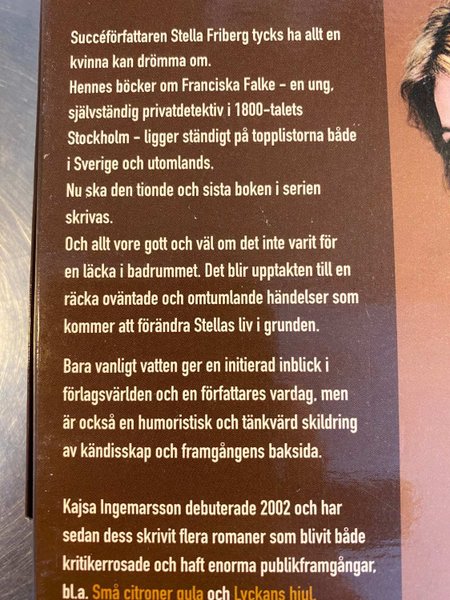 Succéförfattaren Stella Friberg tycks ha allt en kvinna kan drömma om.
Hennes böcker om Franciska Falke - en ung, självständig privatdetektiv i 1800-talets Stockholm - ligger ständigt på topplistorna både i Sverige och utomlands.
Nu ska den tionde och sista boken i serien skrivas.
Och allt vore gott och väl om det inte varit för en läcka i badrummet. Det blir upptakten till en räcka oväntade och omtumlande händelser som kommer att förändra Stellas liv i grunden.

Bara vanligt vatten ger en initierad inblick i förlagsvärlden och en författares vardag, men är också en humoristisk och tänkvärd skildring av kändisskap och framgångens baksida.

Kajsa Ingemarsson debuterade 2002 och har sedan dess skrivit flera romaner som blivit både kritikerrosade och haft enorma publikframgångar, bl.a. Små citroner gula och Lyckans hjul.